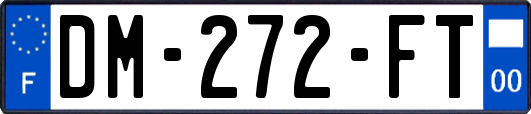 F
DM-272-FT
00